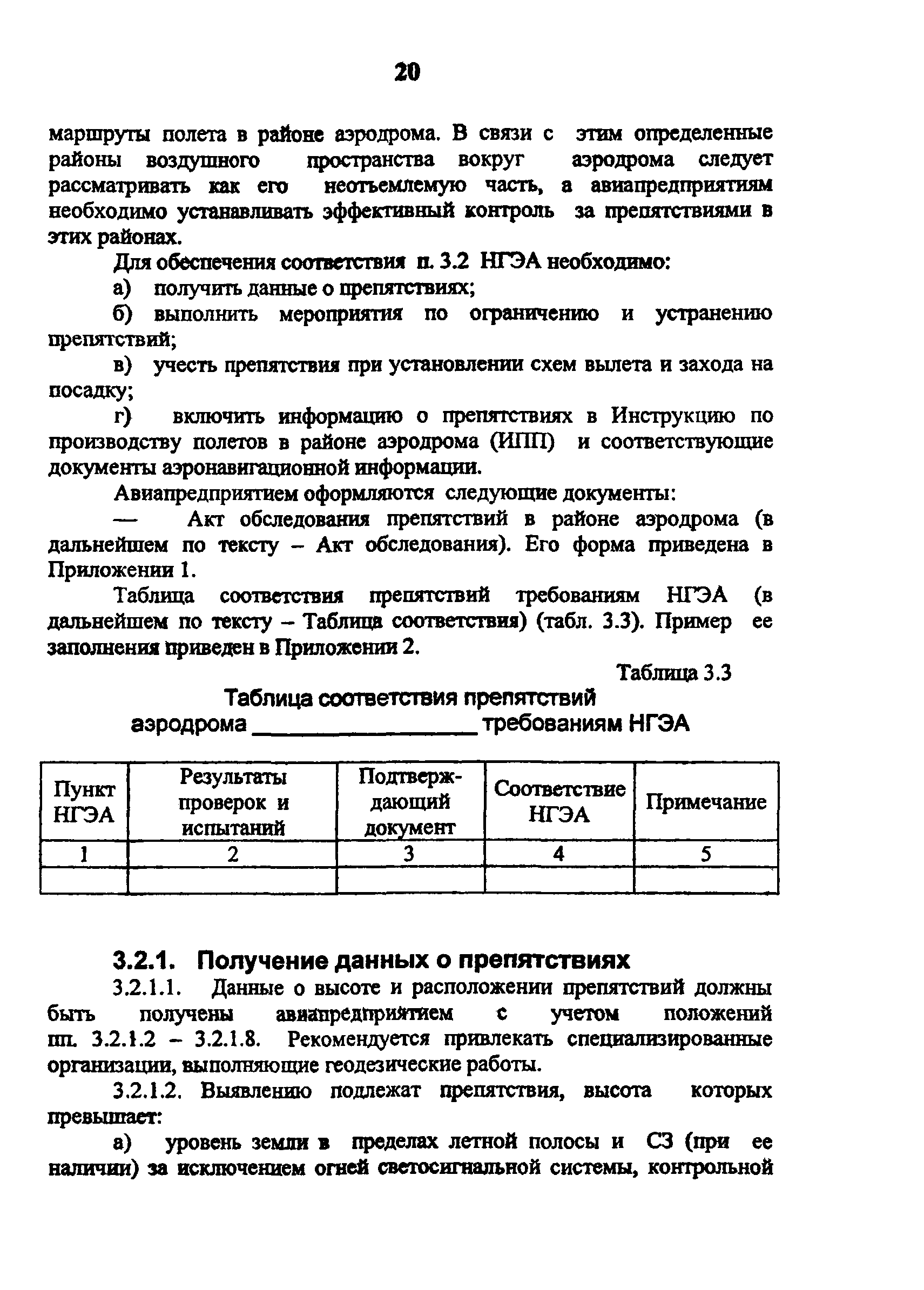 20

маршруты полета в районе аэродрома. В связи с этим определенные районы воздушного пространства вокруг аэродрома следует рассматривать как его неотъемлемую часть, а авиапредприятиям необходимо устанавливать эффективный контроль за препятствиями в этих районах.

Для обеспечения соответствия п. 3.2 НГЭА необходимо:

а) получить данные о препятствиях;

б) выполнить мероприятия по ограничению и устранению препятствий;

в) учесть препятствия при установлении схем вылета и захода на посадку;

г) включить информацию о препятствиях в Инструкцию по производству полетов в районе аэродрома (ИПП) и соответствующие документы аэронавигационной информации.

Авиапредприятием оформляются следующие документы:

— Акт обследования препятствий в районе аэродрома (в дальнейшем по тексту – Акт обследования). Его форма приведена в Приложении 1.

Таблица соответствия препятствий требованиям НГЭА (в дальнейшем по тексту – Таблица соответствия) (табл. 3.3). Пример ее заполнения приведен в Приложении 2.

Таблица 3.3

Таблица соответствия препятствий аэродрома ________________ требованиям НГЭА

| Пункт НГЭА | Результаты проверок и испытаний | Подтверждающий документ | Соответствие НГЭА | Примечание |
|---|---|---|---|---|
| 1 | 2 | 3 | 4 | 5 |
| | | | | |

3.2.1. Получение данных о препятствиях

3.2.1.1. Данные о высоте и расположении препятствий должны быть получены авиапредприятием с учетом положений пп. 3.2.1.2 – 3.2.1.8. Рекомендуется привлекать специализированные организации, выполняющие геодезические работы.

3.2.1.2. Выявлению подлежат препятствия, высота которых превышает:

а) уровень земли в пределах летной полосы и СЗ (при ее наличии) за исключением огней светосигнальной системы, контрольной